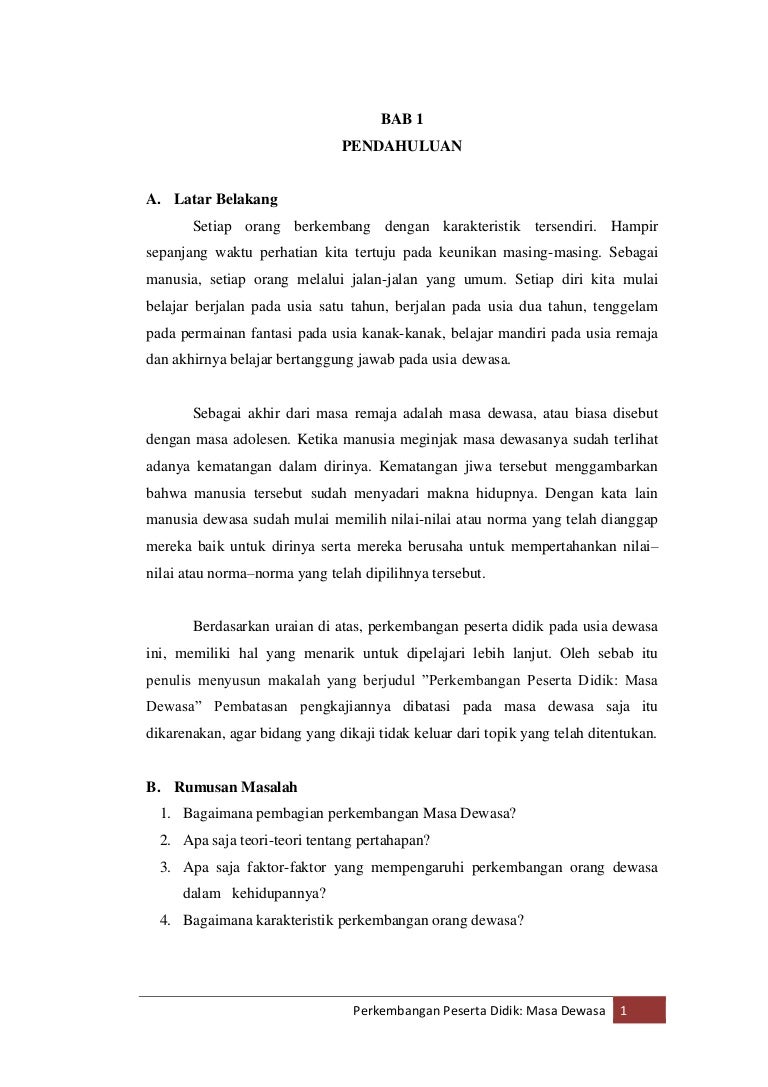 BAB 1
PENDAHULUAN

A. Latar Belakang

Setiap orang berkembang dengan karakteristik tersendiri. Hampir sepanjang waktu perhatian kita tertuju pada keunikan masing-masing. Sebagai manusia, setiap orang melalui jalan-jalan yang umum. Setiap diri kita mulai belajar berjalan pada usia satu tahun, berjalan pada usia dua tahun, tenggelam pada permainan fantasi pada usia kanak-kanak, belajar mandiri pada usia remaja dan akhirnya belajar bertanggung jawab pada usia dewasa.

Sebagai akhir dari masa remaja adalah masa dewasa, atau biasa disebut dengan masa adolesen. Ketika manusia meginjak masa dewasanya sudah terlihat adanya kematangan dalam dirinya. Kematangan jiwa tersebut menggambarkan bahwa manusia tersebut sudah menyadari makna hidupnya. Dengan kata lain manusia dewasa sudah mulai memilih nilai-nilai atau norma yang telah dianggap mereka baik untuk dirinya serta mereka berusaha untuk mempertahankan nilai–nilai atau norma–norma yang telah dipilihnya tersebut.

Berdasarkan uraian di atas, perkembangan peserta didik pada usia dewasa ini, memiliki hal yang menarik untuk dipelajari lebih lanjut. Oleh sebab itu penulis menyusun makalah yang berjudul ”Perkembangan Peserta Didik: Masa Dewasa” Pembatasan pengkajiannya dibatasi pada masa dewasa saja itu dikarenakan, agar bidang yang dikaji tidak keluar dari topik yang telah ditentukan.

B. Rumusan Masalah
1. Bagaimana pembagian perkembangan Masa Dewasa?
2. Apa saja teori-teori tentang pertahapan?
3. Apa saja faktor-faktor yang mempengaruhi perkembangan orang dewasa dalam kehidupannya?
4. Bagaimana karakteristik perkembangan orang dewasa?

Perkembangan Peserta Didik: Masa Dewasa 1